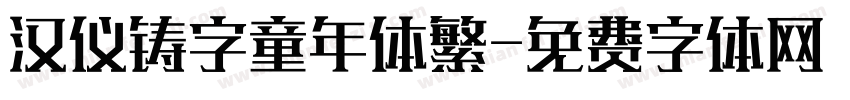 汉仪铸字童年体繁-免费字体网